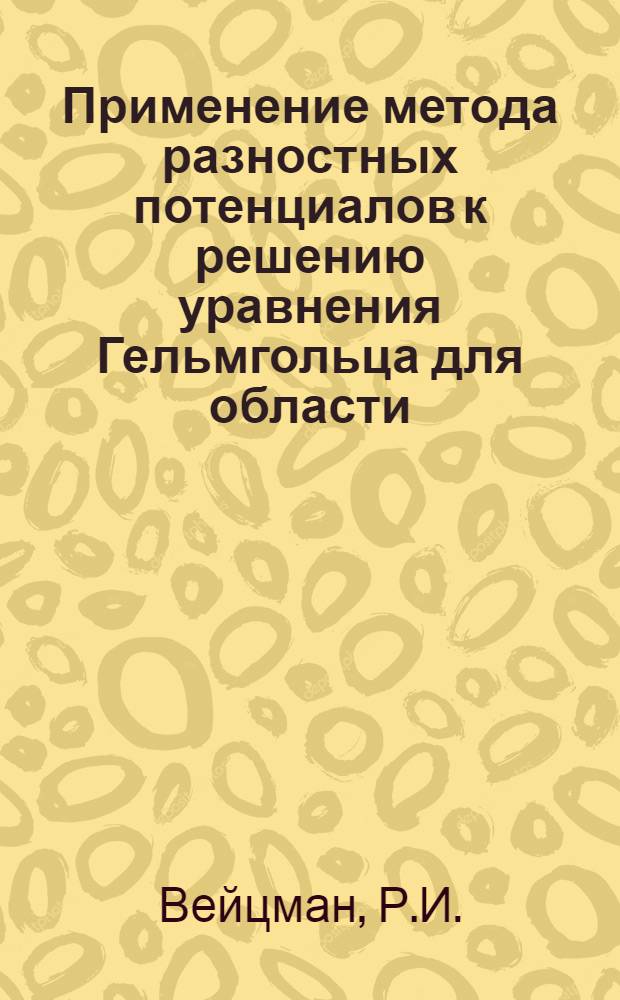 Применение метода разностных потенциалов к решению уравнения Гельмгольца для области

Вейцман, Р.И.